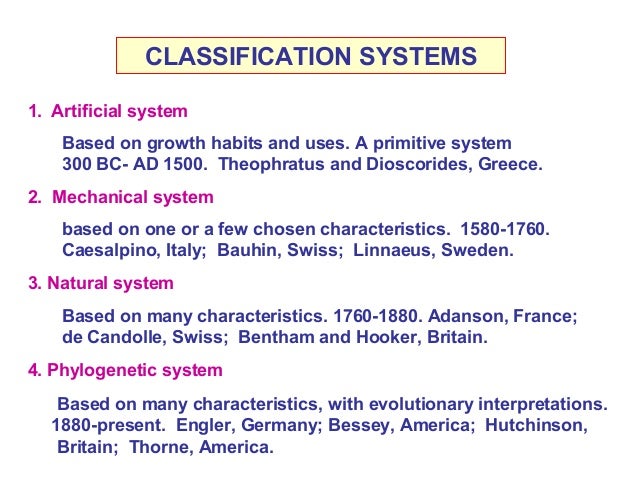 CLASSIFICATION SYSTEMS

1. Artificial system

Based on growth habits and uses. A primitive system 300 BC- AD 1500. Theophratus and Dioscorides, Greece.

2. Mechanical system

based on one or a few chosen characteristics. 1580-1760. Caesalpino, Italy; Bauhin, Swiss; Linnaeus, Sweden.

3. Natural system

Based on many characteristics. 1760-1880. Adanson, France; de Candolle, Swiss; Bentham and Hooker, Britain.

4. Phylogenetic system

Based on many characteristics, with evolutionary interpretations. 1880-present. Engler, Germany; Bessey, America; Hutchinson, Britain; Thorne, America.